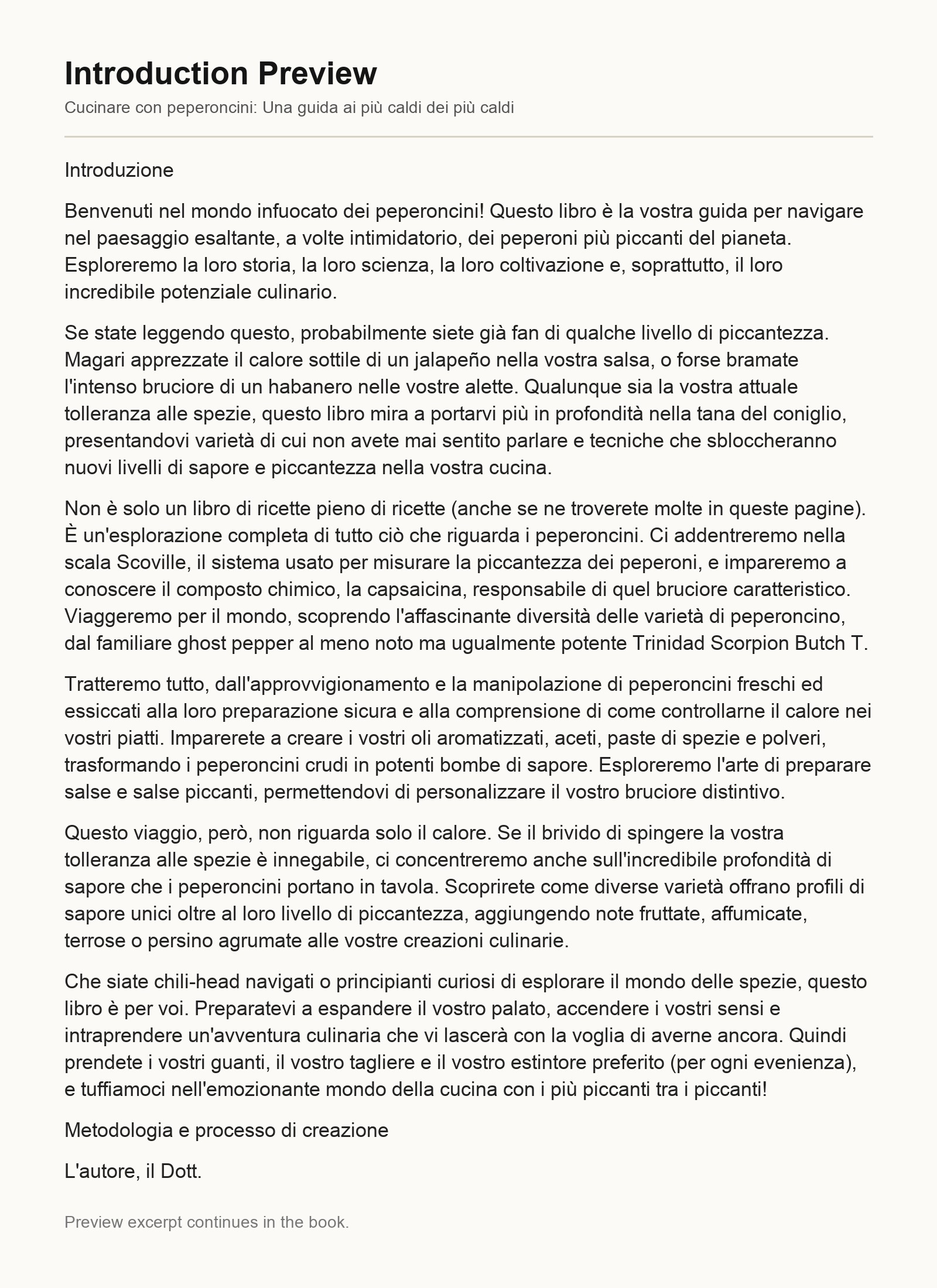 Introduction Preview
Cucinare con peperoncini: Una guida ai più caldi dei più caldi

Introduzione

Benvenuti nel mondo infuocato dei peperoncini! Questo libro è la vostra guida per navigare nel paesaggio esaltante, a volte intimidatorio, dei peperoni più piccanti del pianeta. Esploreremo la loro storia, la loro scienza, la loro coltivazione e, soprattutto, il loro incredibile potenziale culinario.

Se state leggendo questo, probabilmente siete già fan di qualche livello di piccantezza. Magari apprezzate il calore sottile di un jalapeño nella vostra salsa, o forse bramate l'intenso bruciore di un habanero nelle vostre alette. Qualunque sia la vostra attuale tolleranza alle spezie, questo libro mira a portarvi più in profondità nella tana del coniglio, presentandovi varietà di cui non avete mai sentito parlare e tecniche che sbloccheranno nuovi livelli di sapore e piccantezza nella vostra cucina.

Non è solo un libro di ricette pieno di ricette (anche se ne troverete molte in queste pagine). È un'esplorazione completa di tutto ciò che riguarda i peperoncini. Ci addentreremo nella scala Scoville, il sistema usato per misurare la piccantezza dei peperoni, e impareremo a conoscere il composto chimico, la capsaicina, responsabile di quel bruciore caratteristico. Viaggeremo per il mondo, scoprendo l'affascinante diversità delle varietà di peperoncino, dal familiare ghost pepper al meno noto ma ugualmente potente Trinidad Scorpion Butch T.

Tratteremo tutto, dall'approvvigionamento e la manipolazione di peperoncini freschi ed essiccati alla loro preparazione sicura e alla comprensione di come controllarne il calore nei vostri piatti. Imparerete a creare i vostri oli aromatizzati, aceti, paste di spezie e polveri, trasformando i peperoncini crudi in potenti bombe di sapore. Esploreremo l'arte di preparare salse e salse piccanti, permettendovi di personalizzare il vostro bruciore distintivo.

Questo viaggio, però, non riguarda solo il calore. Se il brivido di spingere la vostra tolleranza alle spezie è innegabile, ci concentreremo anche sull'incredibile profondità di sapore che i peperoncini portano in tavola. Scoprirete come diverse varietà offrano profili di sapore unici oltre al loro livello di piccantezza, aggiungendo note fruttate, affumicate, terrose o persino agrumate alle vostre creazioni culinarie.

Che siate chili-head navigati o principianti curiosi di esplorare il mondo delle spezie, questo libro è per voi. Preparatevi a espandere il vostro palato, accendere i vostri sensi e intraprendere un'avventura culinaria che vi lascerà con la voglia di averne ancora. Quindi prendete i vostri guanti, il vostro tagliere e il vostro estintore preferito (per ogni evenienza), e tuffiamoci nell'emozionante mondo della cucina con i più piccanti tra i piccanti!

Metodologia e processo di creazione

L'autore, il Dott.

Preview excerpt continues in the book.